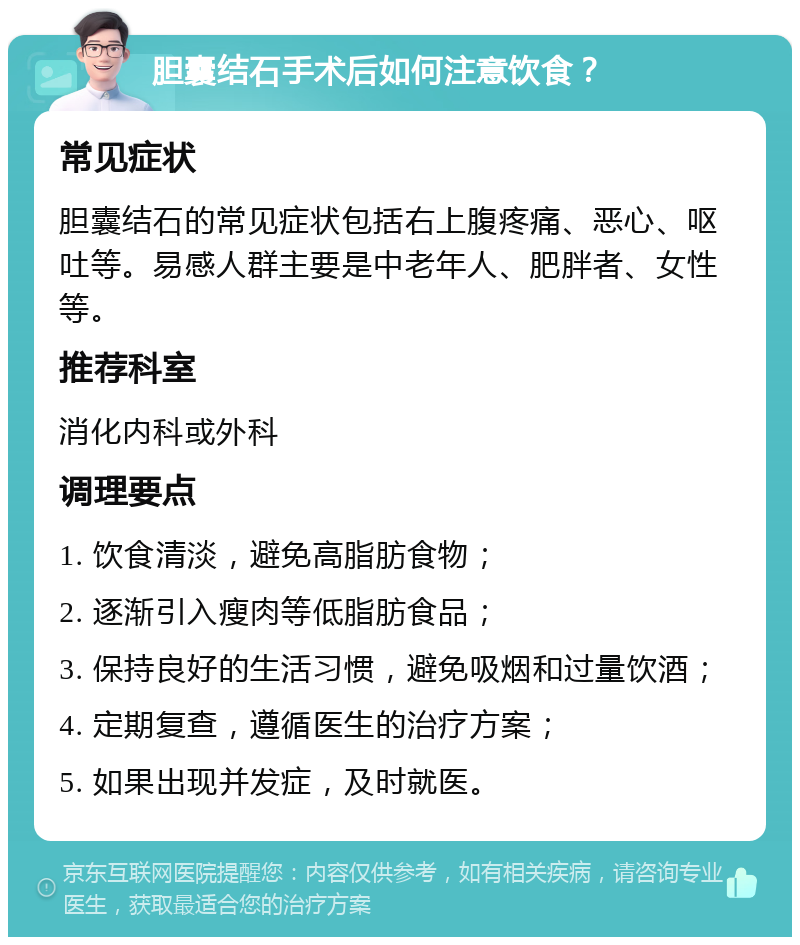 胆囊结石手术后如何注意饮食？

常见症状

胆囊结石的常见症状包括右上腹疼痛、恶心、呕吐等。易感人群主要是中老年人、肥胖者、女性等。

推荐科室

消化内科或外科

调理要点

1. 饮食清淡，避免高脂肪食物；

2. 逐渐引入瘦肉等低脂肪食品；

3. 保持良好的生活习惯，避免吸烟和过量饮酒；

4. 定期复查，遵循医生的治疗方案；

5. 如果出现并发症，及时就医。

京东互联网医院提醒您：内容仅供参考，如有相关疾病，请咨询专业医生，获取最适合您的治疗方案